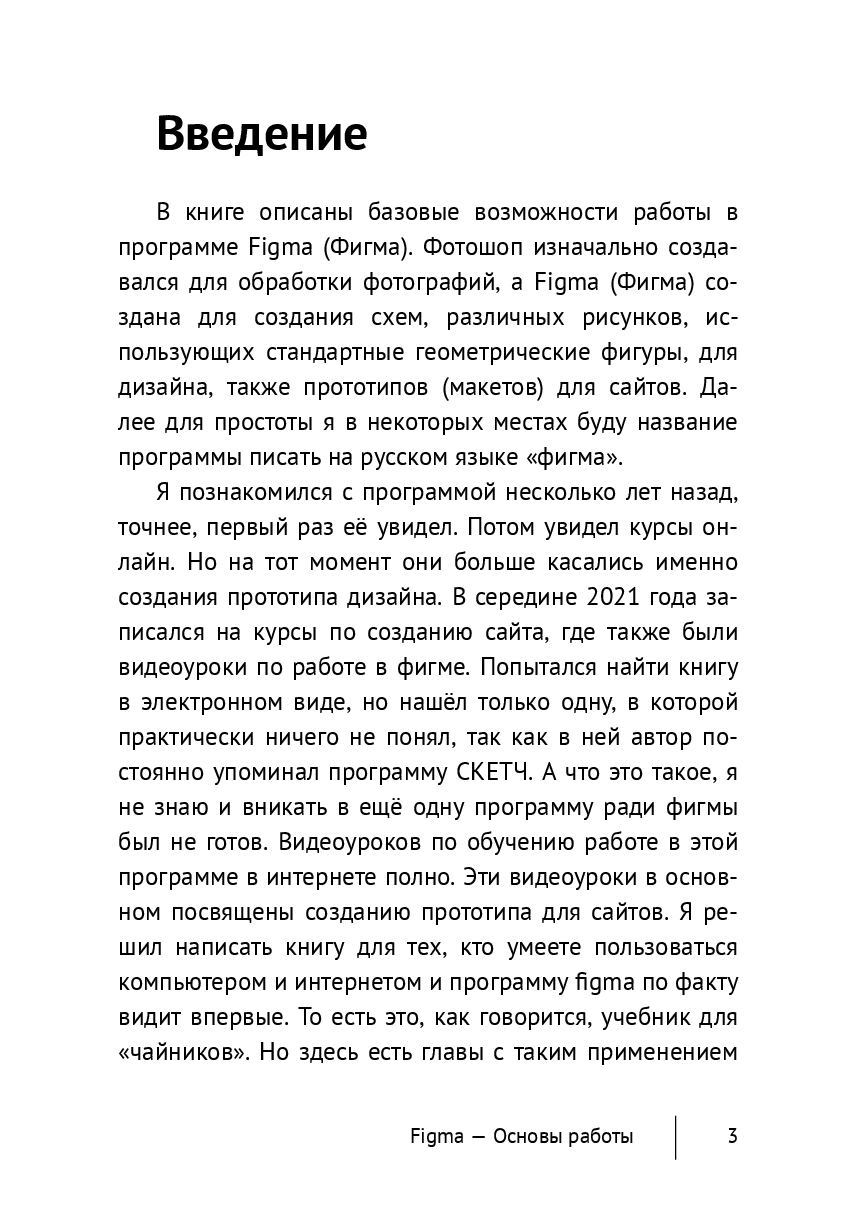 Введение

В книге описаны базовые возможности работы в программе Figma (Фигма). Фотошоп изначально создавался для обработки фотографий, а Figma (Фигма) создана для создания схем, различных рисунков, использующих стандартные геометрические фигуры, для дизайна, также прототипов (макетов) для сайтов. Далее для простоты я в некоторых местах буду название программы писать на русском языке «фигма».

Я познакомился с программой несколько лет назад, точнее, первый раз её увидел. Потом увидел курсы онлайн. Но на тот момент они больше касались именно создания прототипа дизайна. В середине 2021 года записался на курсы по созданию сайта, где также были видеоуроки по работе в фигме. Попытался найти книгу в электронном виде, но нашёл только одну, в которой практически ничего не понял, так как в ней автор постоянно упоминал программу СКЕТЧ. А что это такое, я не знаю и вникать в ещё одну программу ради фигмы был не готов. Видеоуроков по обучению работе в этой программе в интернете полно. Эти видеоуроки в основном посвящены созданию прототипа для сайтов. Я решил написать книгу для тех, кто умеете пользоваться компьютером и интернетом и программу figma по факту видит впервые. То есть это, как говорится, учебник для «чайников». Но здесь есть главы с таким применением

Figma — Основы работы 3